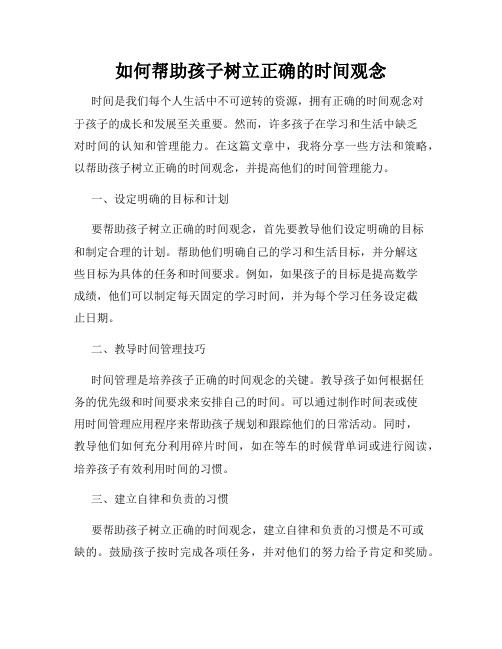 如何帮助孩子树立正确的时间观念

时间是我们每个人生活中不可逆转的资源，拥有正确的时间观念对于孩子的成长和发展至关重要。然而，许多孩子在学习和生活中缺乏对时间的认知和管理能力。在这篇文章中，我将分享一些方法和策略，以帮助孩子树立正确的时间观念，并提高他们的时间管理能力。

一、设定明确的目标和计划

要帮助孩子树立正确的时间观念，首先要教导他们设定明确的目标和制定合理的计划。帮助他们明确自己的学习和生活目标，并分解这些目标为具体的任务和时间要求。例如，如果孩子的目标是提高数学成绩，他们可以制定每天固定的学习时间，并为每个学习任务设定截止日期。

二、教导时间管理技巧

时间管理是培养孩子正确的时间观念的关键。教导孩子如何根据任务的优先级和时间要求来安排自己的时间。可以通过制作时间表或使用时间管理应用程序来帮助孩子规划和跟踪他们的日常活动。同时，教导他们如何充分利用碎片时间，如在等车的时候背单词或进行阅读，培养孩子有效利用时间的习惯。

三、建立自律和负责的习惯

要帮助孩子树立正确的时间观念，建立自律和负责的习惯是不可或缺的。鼓励孩子按时完成各项任务，并对他们的努力给予肯定和奖励。